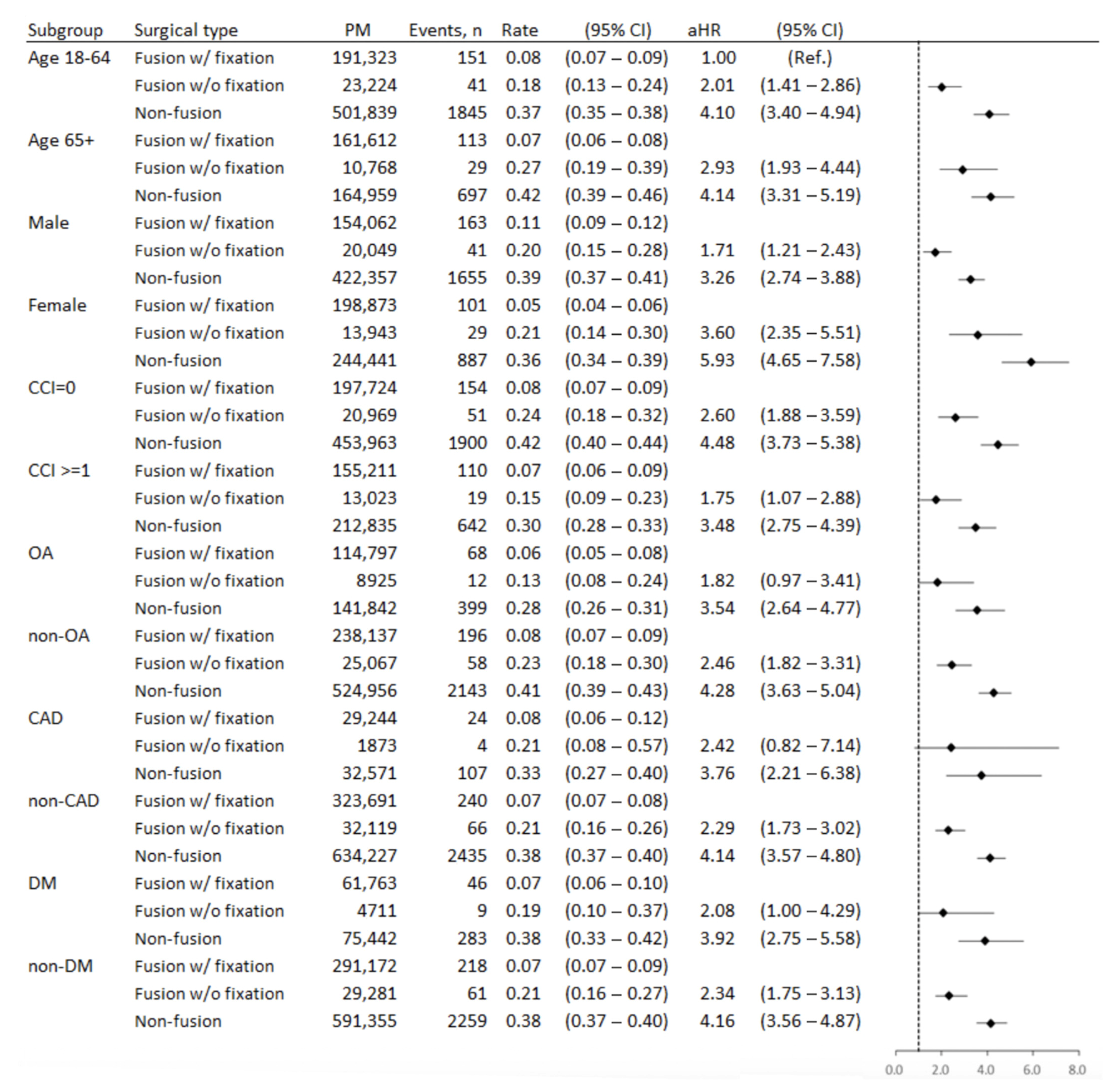 | Subgroup | Surgical type | PM | Events, n | Rate | (95% CI) | aHR | (95% CI) |
|---|---|---|---|---|---|---|---|
| Age 18-64 | Fusion w/ fixation | 191,323 | 151 | 0.08 | (0.07 – 0.09) | 1.00 | (Ref.) |
| | Fusion w/o fixation | 23,224 | 41 | 0.18 | (0.13 – 0.24) | 2.01 | (1.41 – 2.86) |
| | Non-fusion | 501,839 | 1845 | 0.37 | (0.35 – 0.38) | 4.10 | (3.40 – 4.94) |
| Age 65+ | Fusion w/ fixation | 161,612 | 113 | 0.07 | (0.06 – 0.08) | | |
| | Fusion w/o fixation | 10,768 | 29 | 0.27 | (0.19 – 0.39) | 2.93 | (1.93 – 4.44) |
| | Non-fusion | 164,959 | 697 | 0.42 | (0.39 – 0.46) | 4.14 | (3.31 – 5.19) |
| Male | Fusion w/ fixation | 154,062 | 163 | 0.11 | (0.09 – 0.12) | | |
| | Fusion w/o fixation | 20,049 | 41 | 0.20 | (0.15 – 0.28) | 1.71 | (1.21 – 2.43) |
| | Non-fusion | 422,357 | 1655 | 0.39 | (0.37 – 0.41) | 3.26 | (2.74 – 3.88) |
| Female | Fusion w/ fixation | 198,873 | 101 | 0.05 | (0.04 – 0.06) | | |
| | Fusion w/o fixation | 13,943 | 29 | 0.21 | (0.14 – 0.30) | 3.60 | (2.35 – 5.51) |
| | Non-fusion | 244,441 | 887 | 0.36 | (0.34 – 0.39) | 5.93 | (4.65 – 7.58) |
| CCI=0 | Fusion w/ fixation | 197,724 | 154 | 0.08 | (0.07 – 0.09) | | |
| | Fusion w/o fixation | 20,969 | 51 | 0.24 | (0.18 – 0.32) | 2.60 | (1.88 – 3.59) |
| | Non-fusion | 453,963 | 1900 | 0.42 | (0.40 – 0.44) | 4.48 | (3.73 – 5.38) |
| CCI >=1 | Fusion w/ fixation | 155,211 | 110 | 0.07 | (0.06 – 0.09) | | |
| | Fusion w/o fixation | 13,023 | 19 | 0.15 | (0.09 – 0.23) | 1.75 | (1.07 – 2.88) |
| | Non-fusion | 212,835 | 642 | 0.30 | (0.28 – 0.33) | 3.48 | (2.75 – 4.39) |
| OA | Fusion w/ fixation | 114,797 | 68 | 0.06 | (0.05 – 0.08) | | |
| | Fusion w/o fixation | 8925 | 12 | 0.13 | (0.08 – 0.24) | 1.82 | (0.97 – 3.41) |
| | Non-fusion | 141,842 | 399 | 0.28 | (0.26 – 0.31) | 3.54 | (2.64 – 4.77) |
| non-OA | Fusion w/ fixation | 238,137 | 196 | 0.08 | (0.07 – 0.09) | | |
| | Fusion w/o fixation | 25,067 | 58 | 0.23 | (0.18 – 0.30) | 2.46 | (1.82 – 3.31) |
| | Non-fusion | 524,956 | 2143 | 0.41 | (0.39 – 0.43) | 4.28 | (3.63 – 5.04) |
| CAD | Fusion w/ fixation | 29,244 | 24 | 0.08 | (0.06 – 0.12) | | |
| | Fusion w/o fixation | 1873 | 4 | 0.21 | (0.08 – 0.57) | 2.42 | (0.82 – 7.14) |
| | Non-fusion | 32,571 | 107 | 0.33 | (0.27 – 0.40) | 3.76 | (2.21 – 6.38) |
| non-CAD | Fusion w/ fixation | 323,691 | 240 | 0.07 | (0.07 – 0.08) | | |
| | Fusion w/o fixation | 32,119 | 66 | 0.21 | (0.16 – 0.26) | 2.29 | (1.73 – 3.02) |
| | Non-fusion | 634,227 | 2435 | 0.38 | (0.37 – 0.40) | 4.14 | (3.57 – 4.80) |
| DM | Fusion w/ fixation | 61,763 | 46 | 0.07 | (0.06 – 0.10) | | |
| | Fusion w/o fixation | 4711 | 9 | 0.19 | (0.10 – 0.37) | 2.08 | (1.00 – 4.29) |
| | Non-fusion | 75,442 | 283 | 0.38 | (0.33 – 0.42) | 3.92 | (2.75 – 5.58) |
| non-DM | Fusion w/ fixation | 291,172 | 218 | 0.07 | (0.07 – 0.09) | | |
| | Fusion w/o fixation | 29,281 | 61 | 0.21 | (0.16 – 0.27) | 2.34 | (1.75 – 3.13) |
| | Non-fusion | 591,355 | 2259 | 0.38 | (0.37 – 0.40) | 4.16 | (3.56 – 4.87) |

0.0 2.0 4.0 6.0 8.0